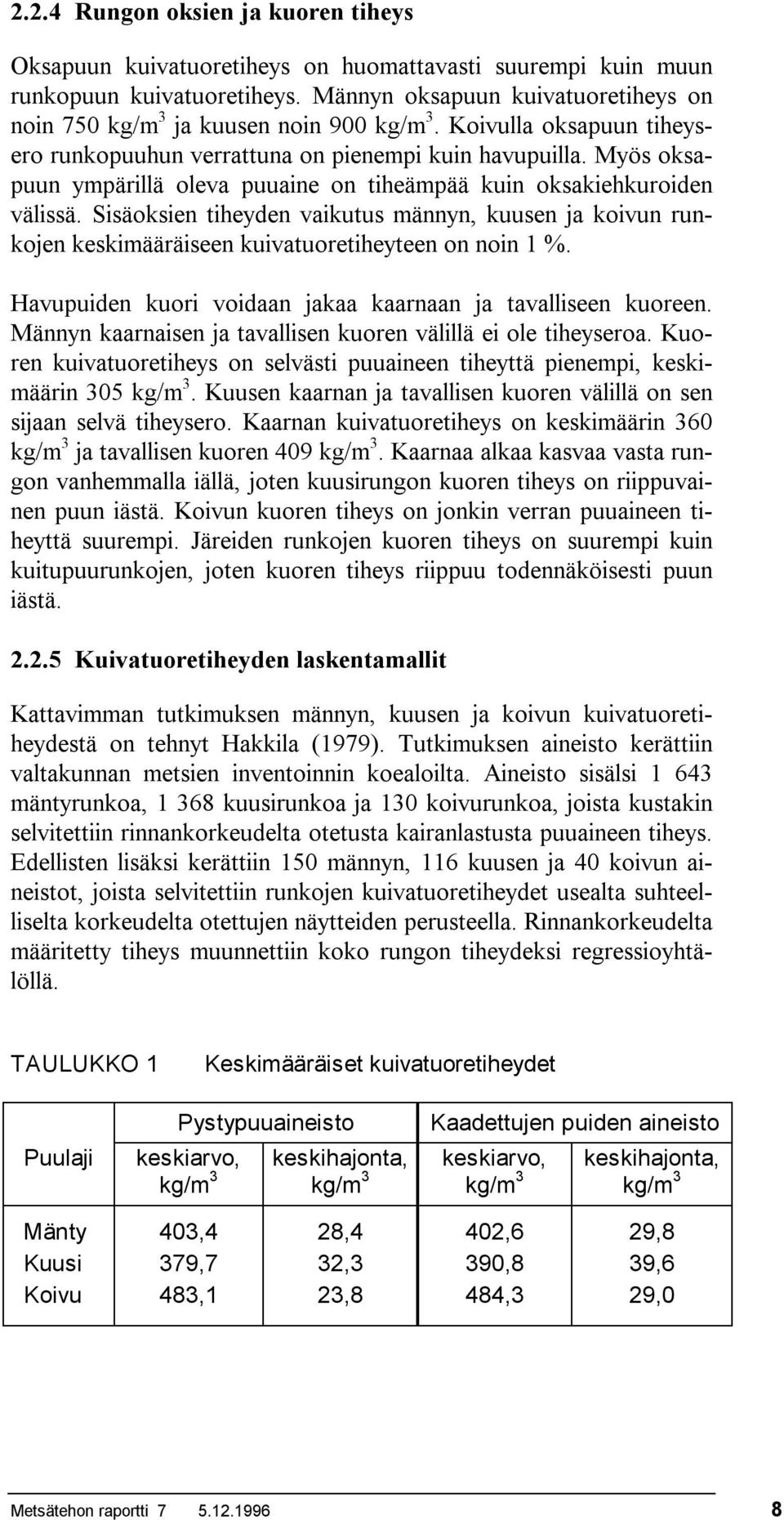 2.2.4 Rungon oksien ja kuoren tiheys

Oksapuun kuivatuoretiheys on huomattavasti suurempi kuin muun runkopuun kuivatuoretiheys. Männyn oksapuun kuivatuoretiheys on noin 750 kg/m$^3$ ja kuusen noin 900 kg/m$^3$. Koivulla oksapuun tiheysero runkopuuhun verrattuna on pienempi kuin havupuilla. Myös oksapuun ympärillä oleva puuaine on tiheämpää kuin oksakiehkuroiden välissä. Sisäoksien tiheyden vaikutus männyn, kuusen ja koivun runkojen keskimääräiseen kuivatuoretiheyteen on noin 1 %.

Havupuiden kuori voidaan jakaa kaarnaan ja tavalliseen kuoreen. Männyn kaarnaisen ja tavallisen kuoren välillä ei ole tiheyseroa. Kuoren kuivatuoretiheys on selvästi puuaineen tiheyttä pienempi, keskimäärin 305 kg/m$^3$. Kuusen kaarnan ja tavallisen kuoren välillä on sen sijaan selvä tiheysero. Kaarnan kuivatuoretiheys on keskimäärin 360 kg/m$^3$ ja tavallisen kuoren 409 kg/m$^3$. Kaarnaa alkaa kasvaa vasta rungon vanhemmalla iällä, joten kuusirungon kuoren tiheys on riippuvainen puun iästä. Koivun kuoren tiheys on jonkin verran puuaineen tiheyttä suurempi. Järeiden runkojen kuoren tiheys on suurempi kuin kuitupuurunkojen, joten kuoren tiheys riippuu todennäköisesti puun iästä.

2.2.5 Kuivatuoretiheyden laskentamallit

Kattavimman tutkimuksen männyn, kuusen ja koivun kuivatuoretiheydestä on tehnyt Hakkila (1979). Tutkimuksen aineisto kerättiin valtakunnan metsien inventoinnin koealoilta. Aineisto sisälsi 1 643 mäntyrunkoa, 1 368 kuusirunkoa ja 130 koivurunkoa, joista kustakin selvitettiin rinnankorkeudelta otetusta kairanlastusta puuaineen tiheys. Edellisten lisäksi kerättiin 150 männyn, 116 kuusen ja 40 koivun aineistot, joista selvitettiin runkojen kuivatuoretiheydet usealta suhteelliselta korkeudelta otettujen näytteiden perusteella. Rinnankorkeudelta määritetty tiheys muunnettiin koko rungon tiheydeksi regressioyhtälöllä.

TAULUKKO 1 Keskimääräiset kuivatuoretiheydet

| Puulaji | Pystypuuaineisto keskiarvo, kg/m$^3$ | Pystypuuaineisto keskihajonta, kg/m$^3$ | Kaadettujen puiden aineisto keskiarvo, kg/m$^3$ | Kaadettujen puiden aineisto keskihajonta, kg/m$^3$ |
|---|---|---|---|---|
| Mänty | 403,4 | 28,4 | 402,6 | 29,8 |
| Kuusi | 379,7 | 32,3 | 390,8 | 39,6 |
| Koivu | 483,1 | 23,8 | 484,3 | 29,0 |

Metsätehon raportti 7 5.12.1996 8